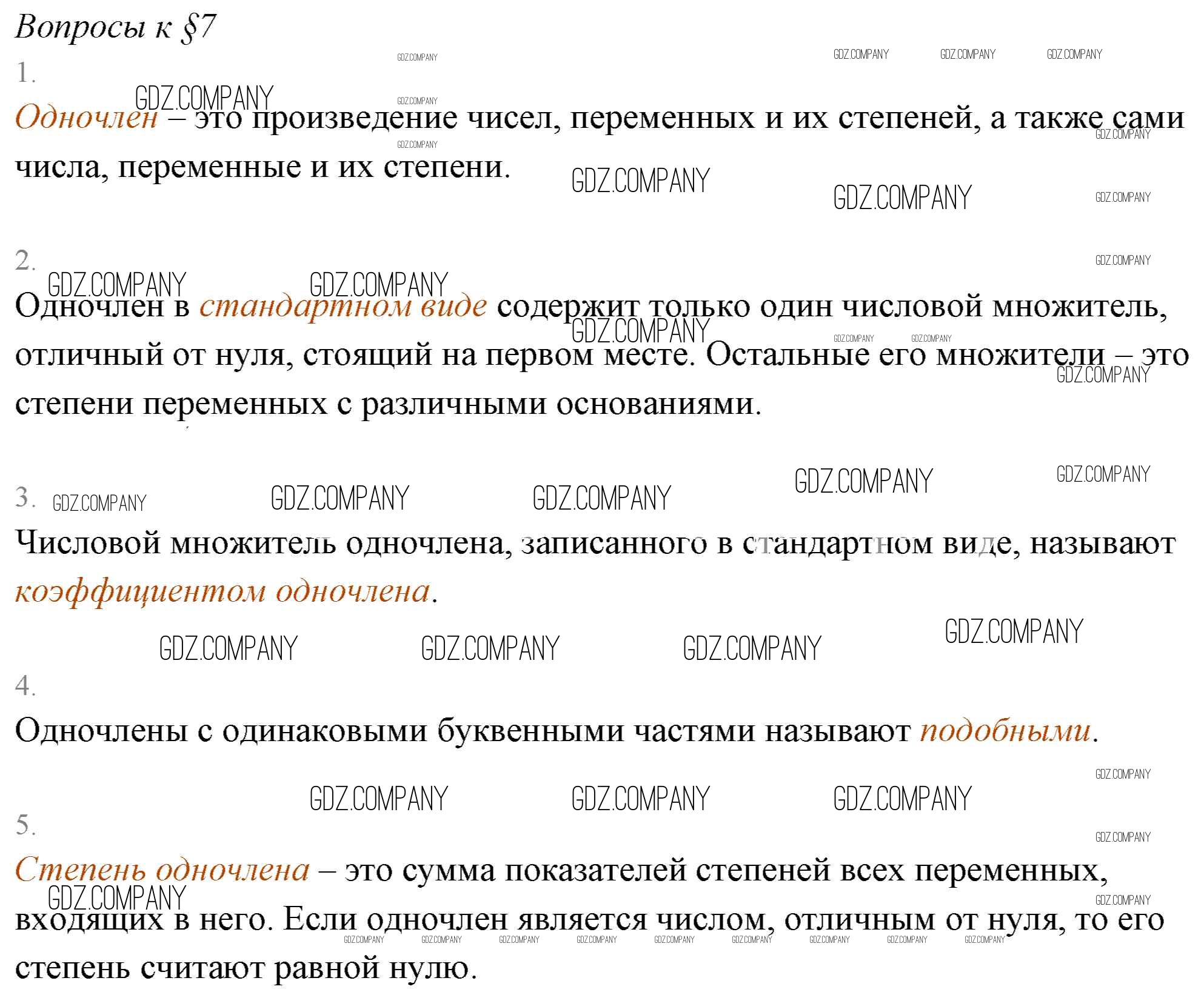 Вопросы к §7

1.

Одночлен – это произведение чисел, переменных и их степеней, а также сами числа, переменные и их степени.

2.

Одночлен в стандартном виде содержит только один числовой множитель, отличный от нуля, стоящий на первом месте. Остальные его множители – это степени переменных с различными основаниями.

3.

Числовой множитель одночлена, записанного в стандартном виде, называют коэффициентом одночлена.

4.

Одночлены с одинаковыми буквенными частями называют подобными.

5.

Степень одночлена – это сумма показателей степеней всех переменных, входящих в него. Если одночлен является числом, отличным от нуля, то его степень считают равной нулю.

GDZ.COMPANY